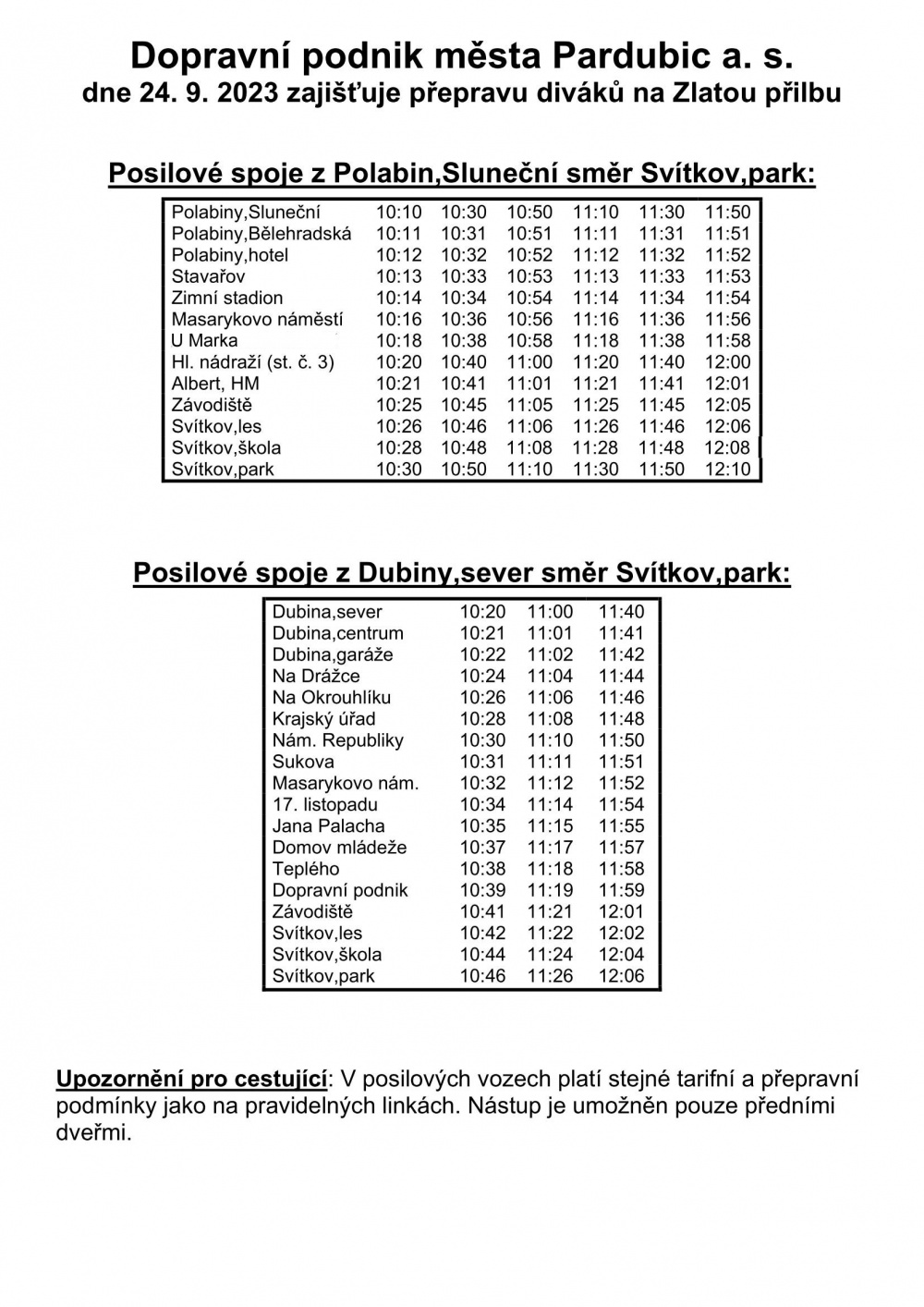 Dopravní podnik města Pardubic a. s.
dne 24. 9. 2023 zajišťuje přepravu diváků na Zlatou přilbu

Posilové spoje z Polabin,Sluneční směr Svítkov,park:

| | | | | | | |
|---|---|---|---|---|---|---|
| Polabiny,Sluneční | 10:10 | 10:30 | 10:50 | 11:10 | 11:30 | 11:50 |
| Polabiny,Bělehradská | 10:11 | 10:31 | 10:51 | 11:11 | 11:31 | 11:51 |
| Polabiny,hotel | 10:12 | 10:32 | 10:52 | 11:12 | 11:32 | 11:52 |
| Stavařov | 10:13 | 10:33 | 10:53 | 11:13 | 11:33 | 11:53 |
| Zimní stadion | 10:14 | 10:34 | 10:54 | 11:14 | 11:34 | 11:54 |
| Masarykovo náměstí | 10:16 | 10:36 | 10:56 | 11:16 | 11:36 | 11:56 |
| U Marka | 10:18 | 10:38 | 10:58 | 11:18 | 11:38 | 11:58 |
| Hl. nádraží (st. č. 3) | 10:20 | 10:40 | 11:00 | 11:20 | 11:40 | 12:00 |
| Albert, HM | 10:21 | 10:41 | 11:01 | 11:21 | 11:41 | 12:01 |
| Závodiště | 10:25 | 10:45 | 11:05 | 11:25 | 11:45 | 12:05 |
| Svítkov,les | 10:26 | 10:46 | 11:06 | 11:26 | 11:46 | 12:06 |
| Svítkov,škola | 10:28 | 10:48 | 11:08 | 11:28 | 11:48 | 12:08 |
| Svítkov,park | 10:30 | 10:50 | 11:10 | 11:30 | 11:50 | 12:10 |

Posilové spoje z Dubiny,sever směr Svítkov,park:

| | | | |
|---|---|---|---|
| Dubina,sever | 10:20 | 11:00 | 11:40 |
| Dubina,centrum | 10:21 | 11:01 | 11:41 |
| Dubina,garáže | 10:22 | 11:02 | 11:42 |
| Na Drážce | 10:24 | 11:04 | 11:44 |
| Na Okrouhlíku | 10:26 | 11:06 | 11:46 |
| Krajský úřad | 10:28 | 11:08 | 11:48 |
| Nám. Republiky | 10:30 | 11:10 | 11:50 |
| Sukova | 10:31 | 11:11 | 11:51 |
| Masarykovo nám. | 10:32 | 11:12 | 11:52 |
| 17. listopadu | 10:34 | 11:14 | 11:54 |
| Jana Palacha | 10:35 | 11:15 | 11:55 |
| Domov mládeže | 10:37 | 11:17 | 11:57 |
| Teplého | 10:38 | 11:18 | 11:58 |
| Dopravní podnik | 10:39 | 11:19 | 11:59 |
| Závodiště | 10:41 | 11:21 | 12:01 |
| Svítkov,les | 10:42 | 11:22 | 12:02 |
| Svítkov,škola | 10:44 | 11:24 | 12:04 |
| Svítkov,park | 10:46 | 11:26 | 12:06 |

Upozornění pro cestující: V posilových vozech platí stejné tarifní a přepravní podmínky jako na pravidelných linkách. Nástup je umožněn pouze předními dveřmi.